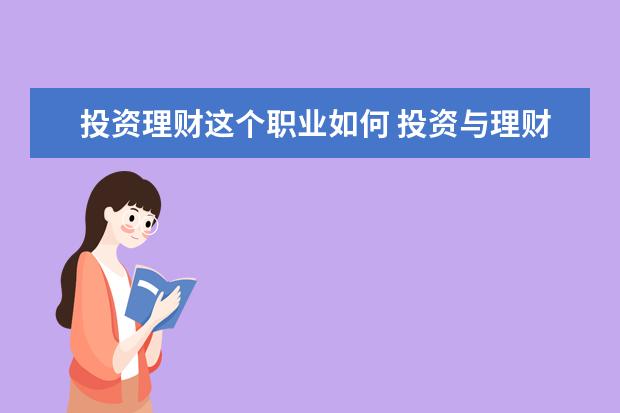 投资理财这个职业如何 投资与理财